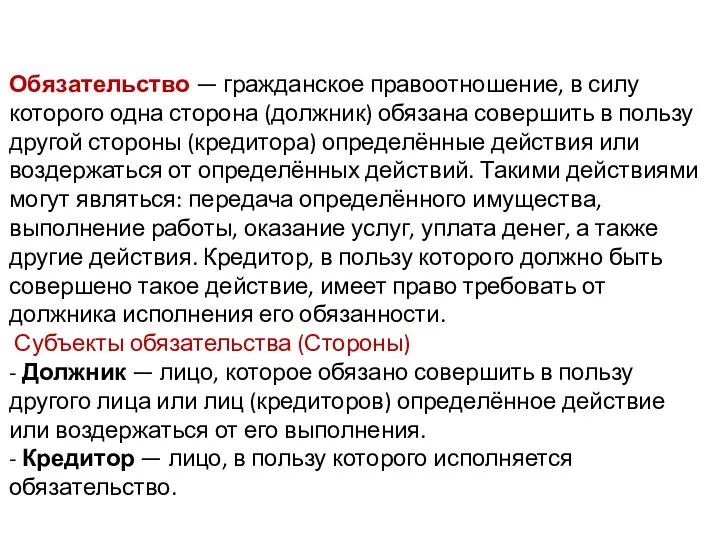 Обязательство — гражданское правоотношение, в силу которого одна сторона (должник) обязана совершить в пользу другой стороны (кредитора) определённые действия или воздержаться от определённых действий. Такими действиями могут являться: передача определённого имущества, выполнение работы, оказание услуг, уплата денег, а также другие действия. Кредитор, в пользу которого должно быть совершено такое действие, имеет право требовать от должника исполнения его обязанности.

Субъекты обязательства (Стороны)

- Должник — лицо, которое обязано совершить в пользу другого лица или лиц (кредиторов) определённое действие или воздержаться от его выполнения.

- Кредитор — лицо, в пользу которого исполняется обязательство.